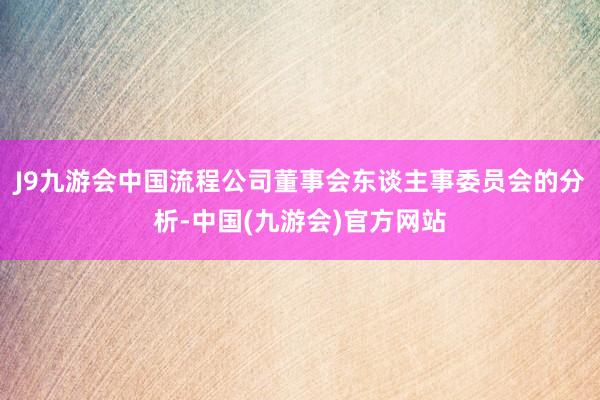 J9九游会中国流程公司董事会东谈主事委员会的分析-中国(九游会)官方网站